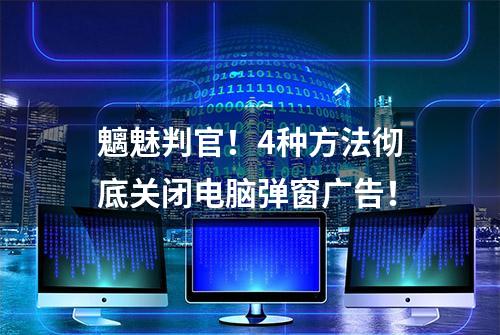 魑魅判官！4种方法彻底关闭电脑弹窗广告！